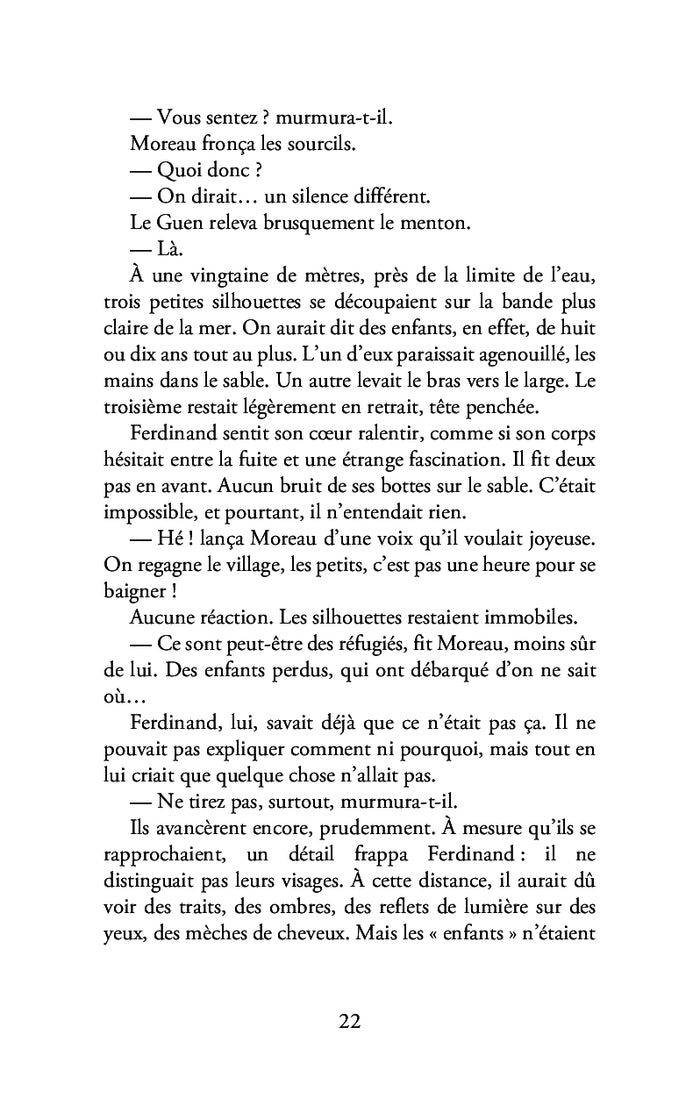 — Vous sentez ? murmura-t-il.

Moreau fronça les sourcils.

— Quoi donc ?

— On dirait… un silence différent.

Le Guen releva brusquement le menton.

— Là.

À une vingtaine de mètres, près de la limite de l'eau, trois petites silhouettes se découpaient sur la bande plus claire de la mer. On aurait dit des enfants, en effet, de huit ou dix ans tout au plus. L'un d'eux paraissait agenouillé, les mains dans le sable. Un autre levait le bras vers le large. Le troisième restait légèrement en retrait, tête penchée.

Ferdinand sentit son cœur ralentir, comme si son corps hésitait entre la fuite et une étrange fascination. Il fit deux pas en avant. Aucun bruit de ses bottes sur le sable. C'était impossible, et pourtant, il n'entendait rien.

— Hé ! lança Moreau d'une voix qu'il voulait joyeuse. On regagne le village, les petits, c'est pas une heure pour se baigner !

Aucune réaction. Les silhouettes restaient immobiles.

— Ce sont peut-être des réfugiés, fit Moreau, moins sûr de lui. Des enfants perdus, qui ont débarqué d'on ne sait où…

Ferdinand, lui, savait déjà que ce n'était pas ça. Il ne pouvait pas expliquer comment ni pourquoi, mais tout en lui criait que quelque chose n'allait pas.

— Ne tirez pas, surtout, murmura-t-il.

Ils avancèrent encore, prudemment. À mesure qu'ils se rapprochaient, un détail frappa Ferdinand : il ne distinguait pas leurs visages. À cette distance, il aurait dû voir des traits, des ombres, des reflets de lumière sur des yeux, des mèches de cheveux. Mais les « enfants » n'étaient

22